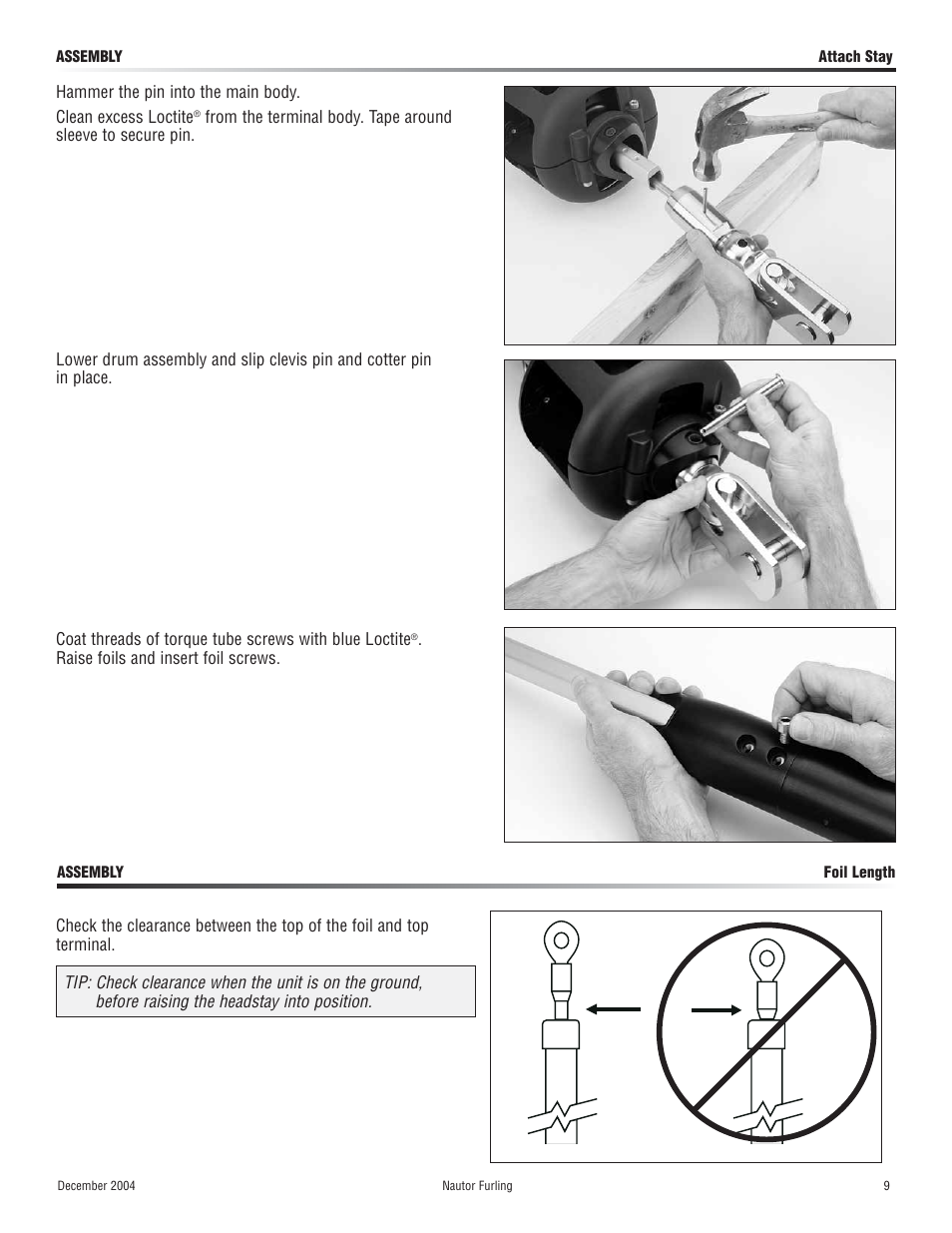 ASSEMBLY

Attach Stay

Hammer the pin into the main body.

Clean excess Loctite® from the terminal body. Tape around sleeve to secure pin.

Lower drum assembly and slip clevis pin and cotter pin in place.

Coat threads of torque tube screws with blue Loctite®. Raise foils and insert foil screws.

ASSEMBLY

Foil Length

Check the clearance between the top of the foil and top terminal.

TIP: Check clearance when the unit is on the ground, before raising the headstay into position.

December 2004

Nautor Furling

9